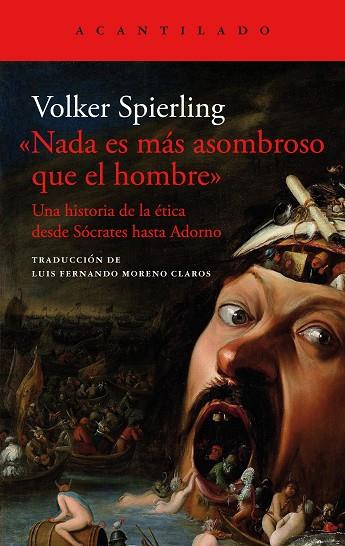 ACANTILADO

Volker Spierling

«Nada es más asombroso que el hombre»

Una historia de la ética desde Sócrates hasta Adorno

TRADUCCIÓN DE
LUIS FERNANDO MORENO CLAROS